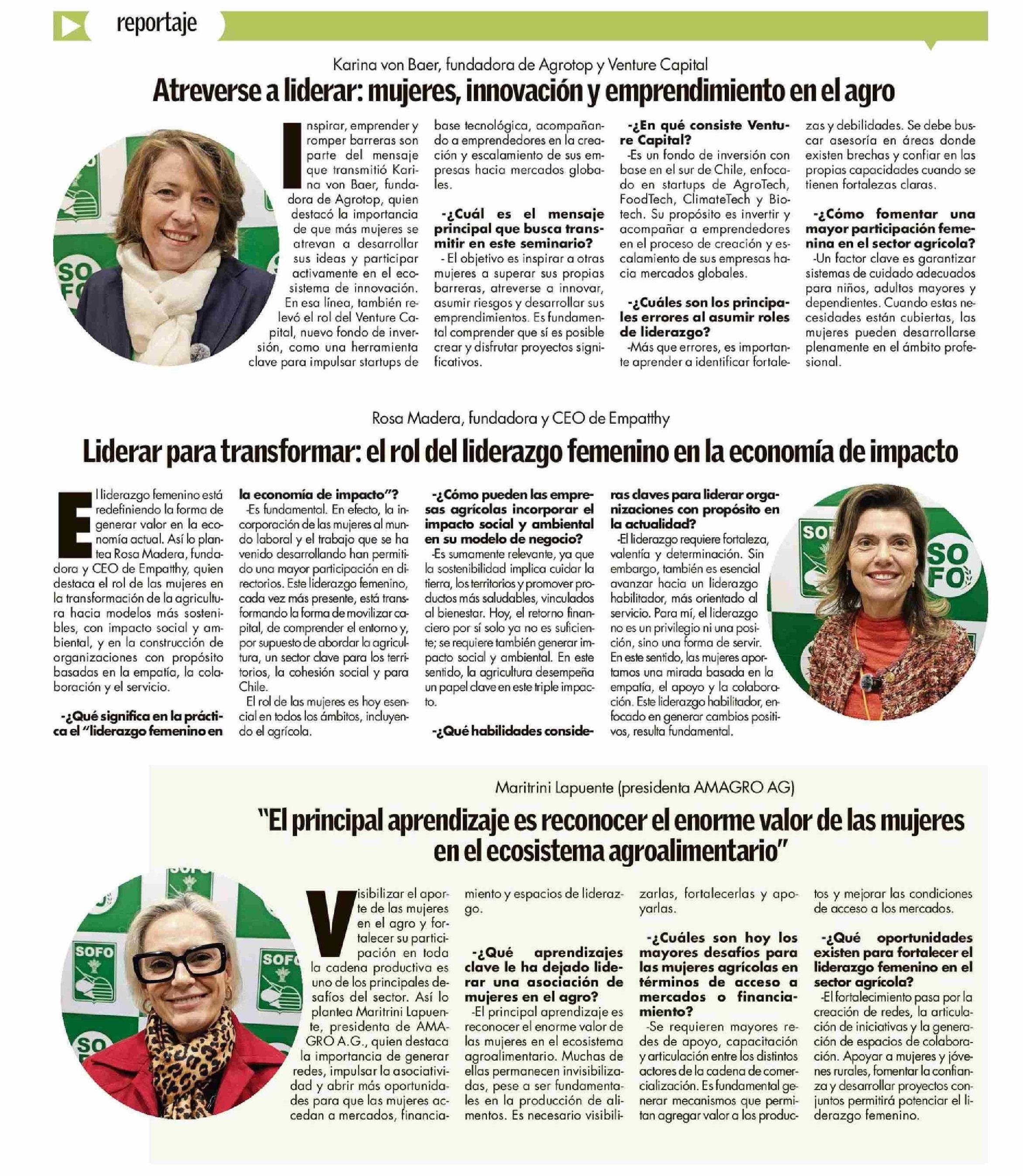 reportaje

Karina von Baer, fundadora de Agrotop y Venture Capital

Atreverse a liderar: mujeres, innovación y emprendimiento en el agro

Inspirar, emprender y romper barreras son parte del mensaje que transmitió Karina von Baer, fundadora de Agrotop, quien destacó la importancia de que más mujeres se atrevan a desarrollar sus ideas y participar activamente en el ecosistema de innovación. En esa línea, también relevó el rol del Venture Capital, nuevo fondo de inversión, como una herramienta clave para impulsar startups de base tecnológica, acompañando a emprendedores en la creación y escalamiento de sus empresas hacia mercados globales.

-¿Cuál es el mensaje principal que busca transmitir en este seminario?

- El objetivo es inspirar a otras mujeres a superar sus propias barreras, atreverse a innovar, asumir riesgos y desarrollar sus emprendimientos. Es fundamental comprender que sí es posible crear y disfrutar proyectos significativos.

-¿En qué consiste Venture Capital?

-Es un fondo de inversión con base en el sur de Chile, enfocado en startups de AgroTech, FoodTech, ClimateTech y Biotech. Su propósito es invertir y acompañar a emprendedores en el proceso de creación y escalamiento de sus empresas hacia mercados globales.

-¿Cuáles son los principales errores al asumir roles de liderazgo?

-Más que errores, es importante aprender a identificar fortalezas y debilidades. Se debe buscar asesoría en áreas donde existen brechas y confiar en las propias capacidades cuando se tienen fortalezas claras.

-¿Cómo fomentar una mayor participación femenina en el sector agrícola?

-Un factor clave es garantizar sistemas de cuidado adecuados para niños, adultos mayores y dependientes. Cuando estas necesidades están cubiertas, las mujeres pueden desarrollarse plenamente en el ámbito profesional.

Rosa Madera, fundadora y CEO de Empatthy

Liderar para transformar: el rol del liderazgo femenino en la economía de impacto

El liderazgo femenino está redefiniendo la forma de generar valor en la economía actual. Así lo plantea Rosa Madera, fundadora y CEO de Empatthy, quien destaca el rol de las mujeres en la transformación de la agricultura hacia modelos más sostenibles, con impacto social y ambiental, y en la construcción de organizaciones con propósito basadas en la empatía, la colaboración y el servicio.

-¿Qué significa en la práctica el "liderazgo femenino en la economía de impacto"?

-Es fundamental. En efecto, la incorporación de las mujeres al mundo laboral y el trabajo que se ha venido desarrollando han permitido una mayor participación en directorios. Este liderazgo femenino, cada vez más presente, está transformando la forma de movilizar capital, de comprender el entorno y, por supuesto de abordar la agricultura, un sector clave para los territorios, la cohesión social y para Chile.

El rol de las mujeres es hoy esencial en todos los ámbitos, incluyendo el agrícola.

-¿Cómo pueden las empresas agrícolas incorporar el impacto social y ambiental en su modelo de negocio?

-Es sumamente relevante, ya que la sostenibilidad implica cuidar la tierra, los territorios y promover productos más saludables, vinculados al bienestar. Hoy, el retorno financiero por sí solo ya no es suficiente; se requiere también generar impacto social y ambiental. En este sentido, la agricultura desempeña un papel clave en este triple impacto.

-¿Qué habilidades consideras claves para liderar organizaciones con propósito en la actualidad?

-El liderazgo requiere fortaleza, valentía y determinación. Sin embargo, también es esencial avanzar hacia un liderazgo habilitador, más orientado al servicio. Para mí, el liderazgo no es un privilegio ni una posición, sino una forma de servir. En este sentido, las mujeres aportamos una mirada basada en la empatía, el apoyo y la colaboración. Este liderazgo habilitador, enfocado en generar cambios positivos, resulta fundamental.

Maritrini Lapuente (presidenta AMAGRO AG)

"El principal aprendizaje es reconocer el enorme valor de las mujeres en el ecosistema agroalimentario"

Visibilizar el aporte de las mujeres en el agro y fortalecer su participación en toda la cadena productiva es uno de los principales desafíos del sector. Así lo plantea Maritrini Lapuente, presidenta de AMAGRO A.G., quien destaca la importancia de generar redes, impulsar la asociatividad y abrir más oportunidades para que las mujeres accedan a mercados, financiamiento y espacios de liderazgo.

-¿Qué aprendizajes clave le ha dejado liderar una asociación de mujeres en el agro?

-El principal aprendizaje es reconocer el enorme valor de las mujeres en el ecosistema agroalimentario. Muchas de ellas permanecen invisibilizadas, pese a ser fundamentales en la producción de alimentos. Es necesario visibilizarlas, fortalecerlas y apoyarlas.

-¿Cuáles son hoy los mayores desafíos para las mujeres agrícolas en términos de acceso a mercados o financiamiento?

-Se requieren mayores redes de apoyo, capacitación y articulación entre los distintos actores de la cadena de comercialización. Es fundamental generar mecanismos que permitan agregar valor a los productos y mejorar las condiciones de acceso a los mercados.

-¿Qué oportunidades existen para fortalecer el liderazgo femenino en el sector agrícola?

-El fortalecimiento pasa por la creación de redes, la articulación de iniciativas y la generación de espacios de colaboración. Apoyar a mujeres y jóvenes rurales, fomentar la confianza y desarrollar proyectos conjuntos permitirá potenciar el liderazgo femenino.